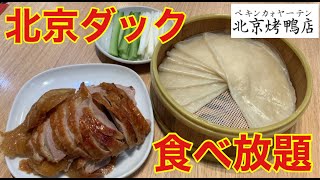 北京ダック

ペキンカォヤーテン
北京烤鴨店

食べ放題